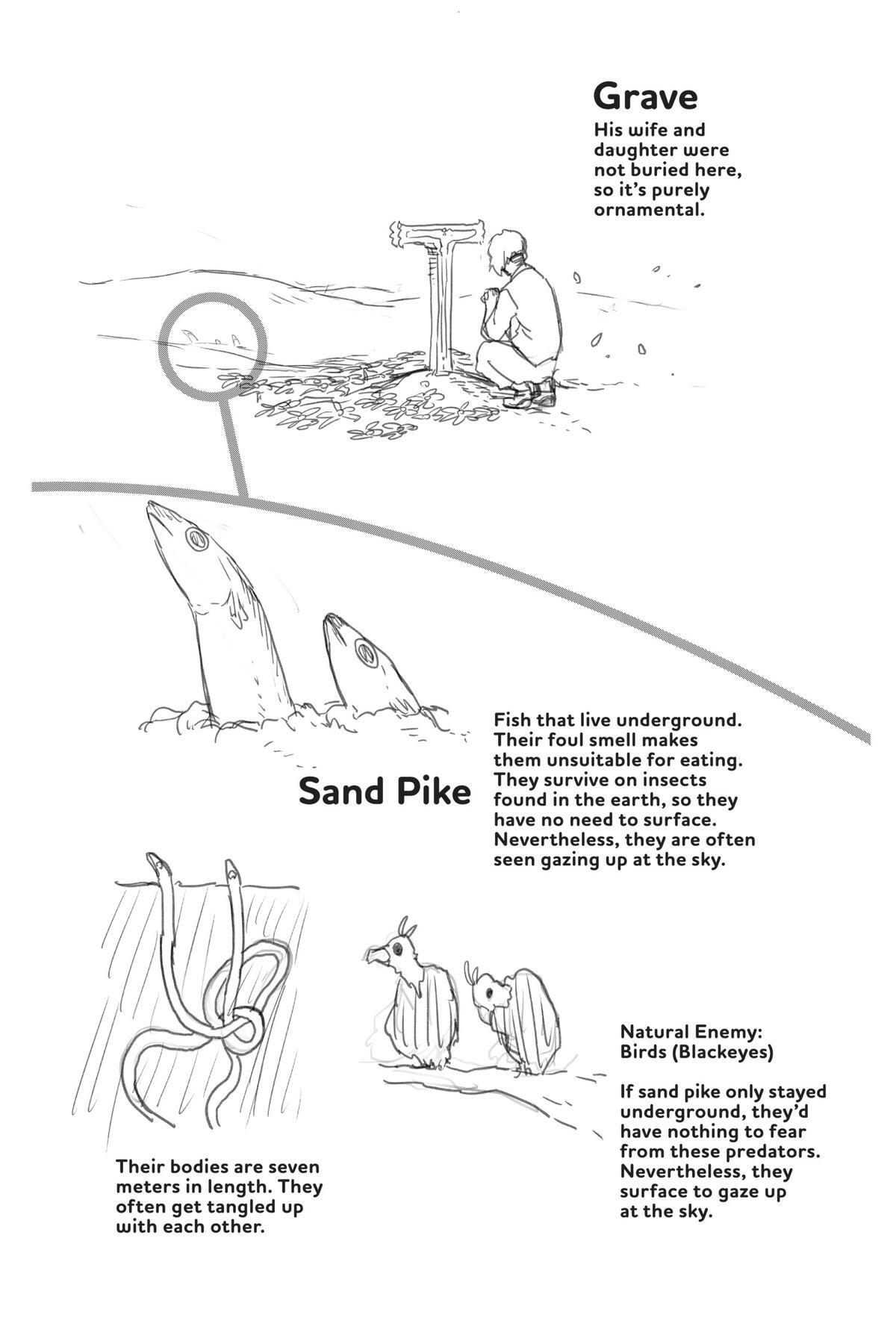 Grave
His wife and daughter were not buried here, so it's purely ornamental.

Sand Pike

Fish that live underground. Their foul smell makes them unsuitable for eating. They survive on insects found in the earth, so they have no need to surface. Nevertheless, they are often seen gazing up at the sky.

Their bodies are seven meters in length. They often get tangled up with each other.

Natural Enemy: Birds (Blackeyes)

If sand pike only stayed underground, they'd have nothing to fear from these predators. Nevertheless, they surface to gaze up at the sky.